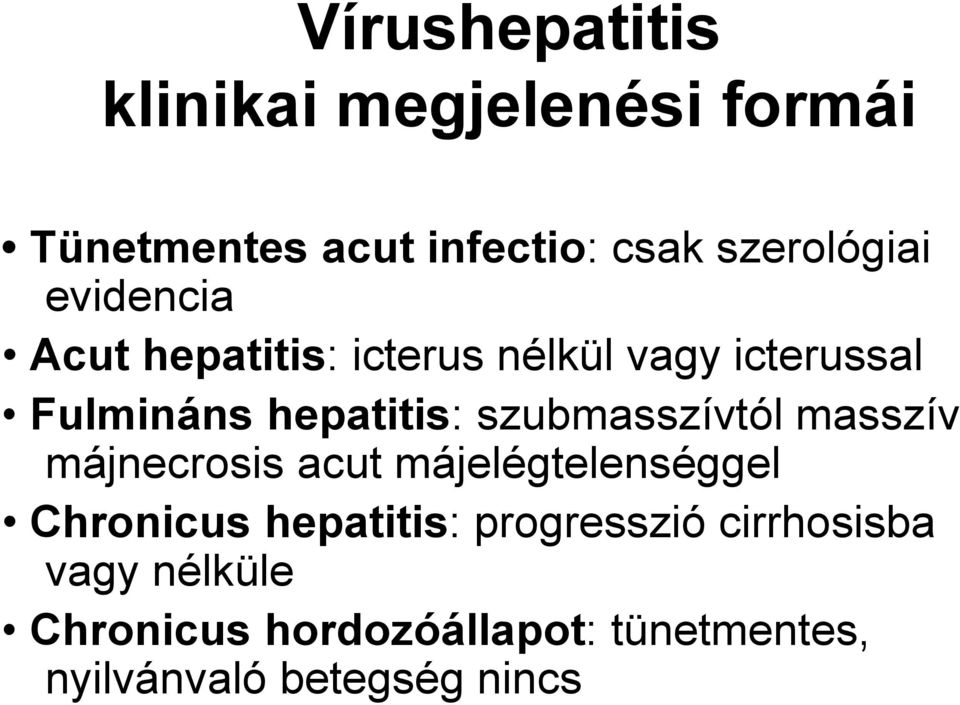 Vírushepatitis klinikai megjelenési formái

• Tünetmentes acut infectio: csak szerológiai evidencia
• Acut hepatitis: icterus nélkül vagy icterussal
• Fulmináns hepatitis: szubmasszívtól masszív májnecrosis acut májelégtelenséggel
• Chronicus hepatitis: progresszió cirrhosisba vagy nélküle
• Chronicus hordozóállapot: tünetmentes, nyilvánvaló betegség nincs